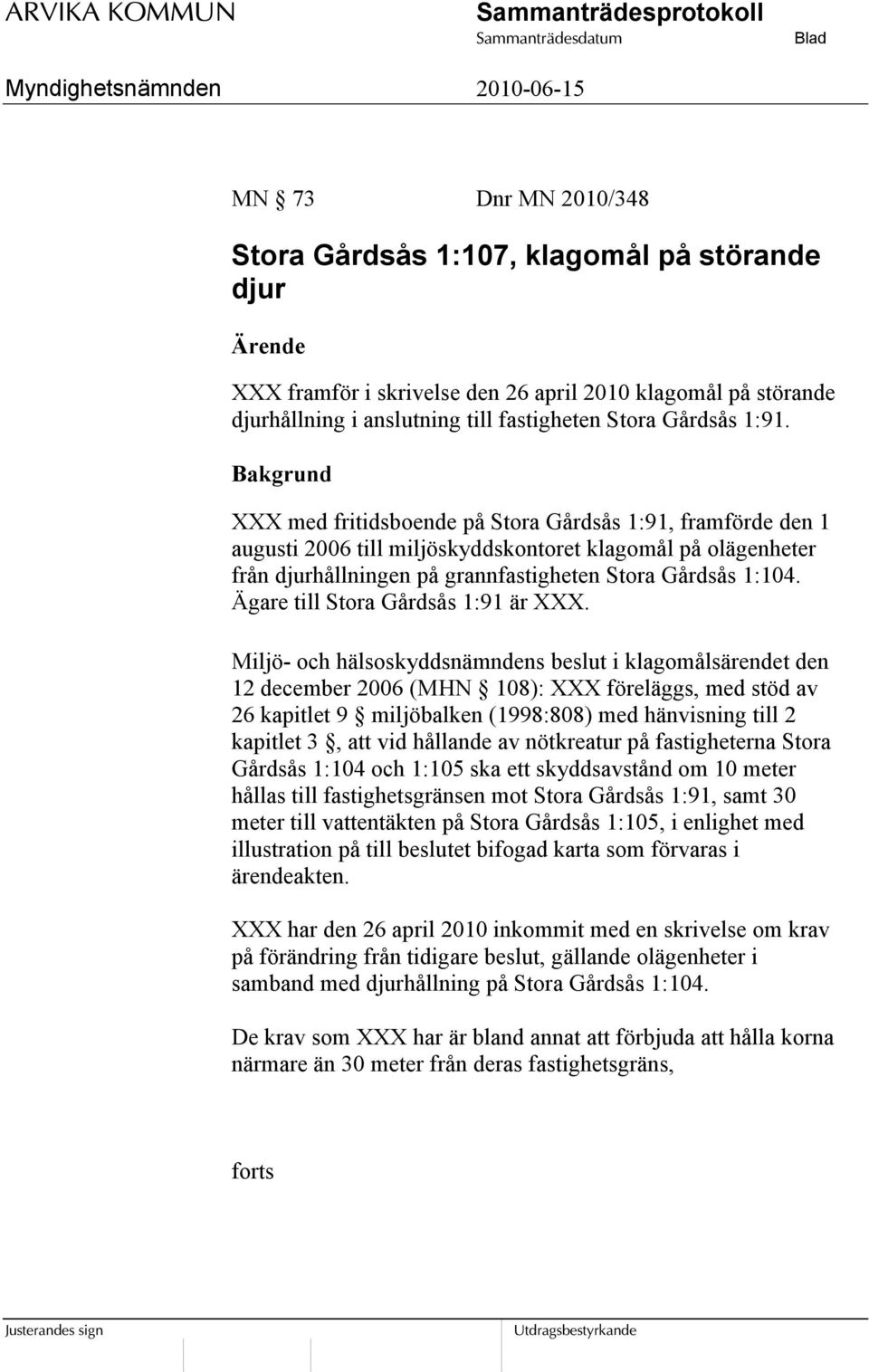 ARVIKA KOMMUN

Sammanträdesprotokoll

Sammanträdesdatum

Blad

Myndighetsnämnden

2010-06-15

MN § 73 Dnr MN 2010/348

Stora Gårdsås 1:107, klagomål på störande djur

Ärende

XXX framför i skrivelse den 26 april 2010 klagomål på störande djurhållning i anslutning till fastigheten Stora Gårdsås 1:91.

Bakgrund

XXX med fritidsboende på Stora Gårdsås 1:91, framförde den 1 augusti 2006 till miljöskyddskontoret klagomål på olägenheter från djurhållningen på grannfastigheten Stora Gårdsås 1:104. Ägare till Stora Gårdsås 1:91 är XXX.

Miljö- och hälsoskyddsnämndens beslut i klagomålsärendet den 12 december 2006 (MHN § 108): XXX föreläggs, med stöd av 26 kapitlet 9 § miljöbalken (1998:808) med hänvisning till 2 kapitlet 3 §, att vid hållande av nötkreatur på fastigheterna Stora Gårdsås 1:104 och 1:105 ska ett skyddsavstånd om 10 meter hållas till fastighetsgränsen mot Stora Gårdsås 1:91, samt 30 meter till vattentäkten på Stora Gårdsås 1:105, i enlighet med illustration på till beslutet bifogad karta som förvaras i ärendeakten.

XXX har den 26 april 2010 inkommit med en skrivelse om krav på förändring från tidigare beslut, gällande olägenheter i samband med djurhållning på Stora Gårdsås 1:104.

De krav som XXX har är bland annat att förbjuda att hålla korna närmare än 30 meter från deras fastighetsgräns,

forts

Justerandes sign

Utdragsbestyrkande